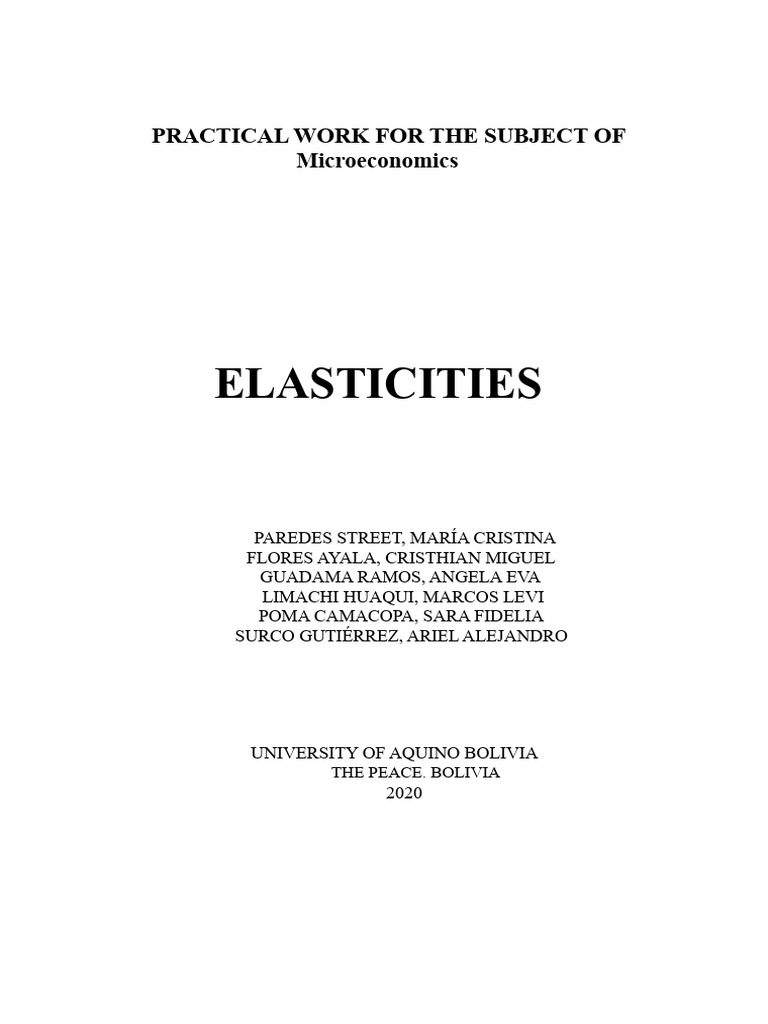 PRACTICAL WORK FOR THE SUBJECT OF
Microeconomics

ELASTICITIES

PAREDES STREET, MARÍA CRISTINA
FLORES AYALA, CRISTHIAN MIGUEL
GUADAMA RAMOS, ANGELA EVA
LIMACHI HUAQUI, MARCOS LEVI
POMA CAMACOPA, SARA FIDELIA
SURCO GUTIÉRREZ, ARIEL ALEJANDRO

UNIVERSITY OF AQUINO BOLIVIA
THE PEACE. BOLIVIA
2020